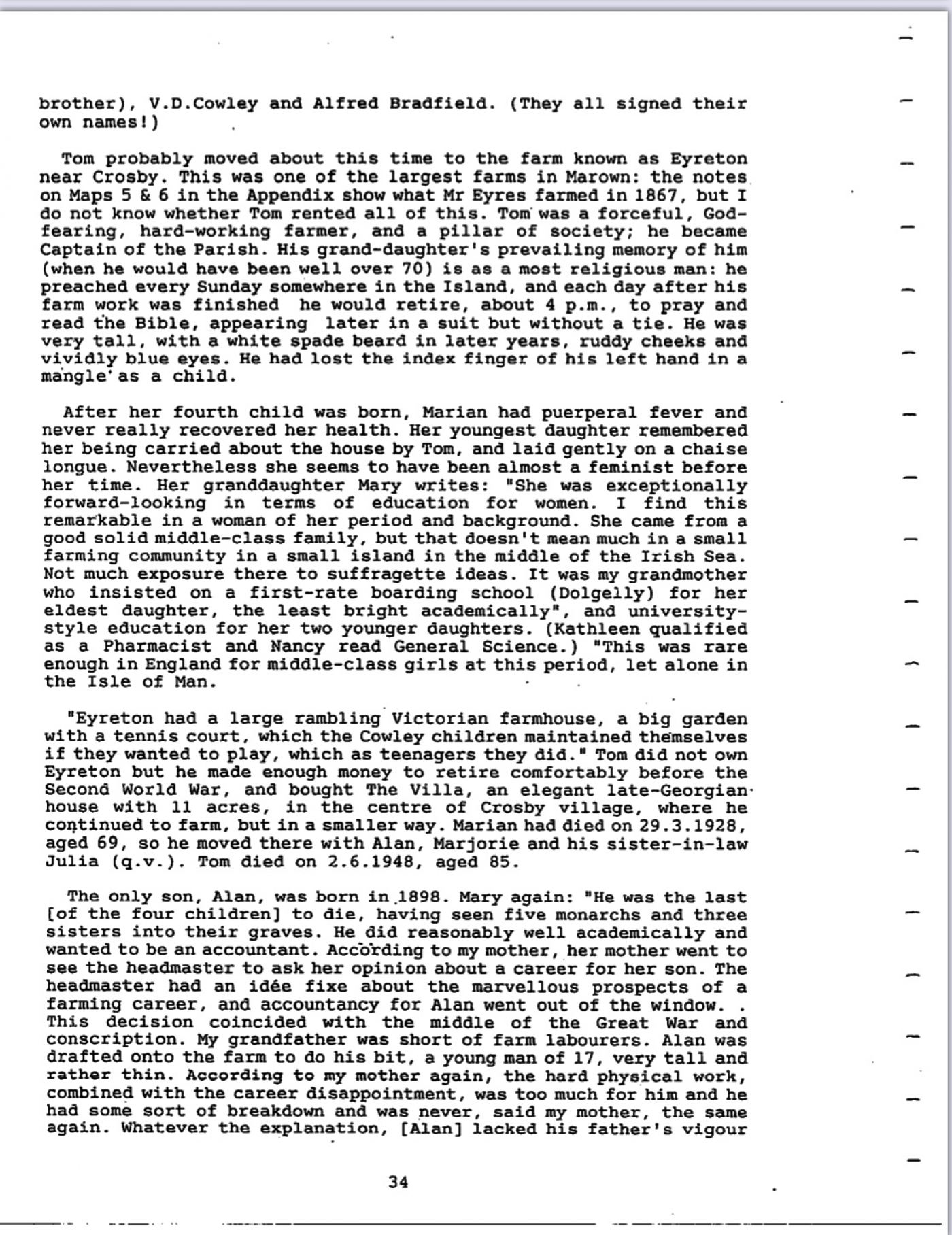 brother), V.D.Cowley and Alfred Bradfield. (They all signed their own names!)

Tom probably moved about this time to the farm known as Eyreton near Crosby. This was one of the largest farms in Marown: the notes on Maps 5 & 6 in the Appendix show what Mr Eyres farmed in 1867, but I do not know whether Tom rented all of this. Tom was a forceful, God-fearing, hard-working farmer, and a pillar of society; he became Captain of the Parish. His grand-daughter's prevailing memory of him (when he would have been well over 70) is as a most religious man: he preached every Sunday somewhere in the Island, and each day after his farm work was finished he would retire, about 4 p.m., to pray and read the Bible, appearing later in a suit but without a tie. He was very tall, with a white spade beard in later years, ruddy cheeks and vividly blue eyes. He had lost the index finger of his left hand in a mangle as a child.

After her fourth child was born, Marian had puerperal fever and never really recovered her health. Her youngest daughter remembered her being carried about the house by Tom, and laid gently on a chaise longue. Nevertheless she seems to have been almost a feminist before her time. Her granddaughter Mary writes: "She was exceptionally forward-looking in terms of education for women. I find this remarkable in a woman of her period and background. She came from a good solid middle-class family, but that doesn't mean much in a small farming community in a small island in the middle of the Irish Sea. Not much exposure there to suffragette ideas. It was my grandmother who insisted on a first-rate boarding school (Dolgelly) for her eldest daughter, the least bright academically", and university-style education for her two younger daughters. (Kathleen qualified as a Pharmacist and Nancy read General Science.) "This was rare enough in England for middle-class girls at this period, let alone in the Isle of Man.

"Eyreton had a large rambling Victorian farmhouse, a big garden with a tennis court, which the Cowley children maintained themselves if they wanted to play, which as teenagers they did." Tom did not own Eyreton but he made enough money to retire comfortably before the Second World War, and bought The Villa, an elegant late-Georgian house with 11 acres, in the centre of Crosby village, where he continued to farm, but in a smaller way. Marian had died on 29.3.1928, aged 69, so he moved there with Alan, Marjorie and his sister-in-law Julia (q.v.). Tom died on 2.6.1948, aged 85.

The only son, Alan, was born in 1898. Mary again: "He was the last [of the four children] to die, having seen five monarchs and three sisters into their graves. He did reasonably well academically and wanted to be an accountant. According to my mother, her mother went to see the headmaster to ask her opinion about a career for her son. The headmaster had an idée fixe about the marvellous prospects of a farming career, and accountancy for Alan went out of the window. . This decision coincided with the middle of the Great War and conscription. My grandfather was short of farm labourers. Alan was drafted onto the farm to do his bit, a young man of 17, very tall and rather thin. According to my mother again, the hard physical work, combined with the career disappointment, was too much for him and he had some sort of breakdown and was never, said my mother, the same again. Whatever the explanation, [Alan] lacked his father's vigour

34